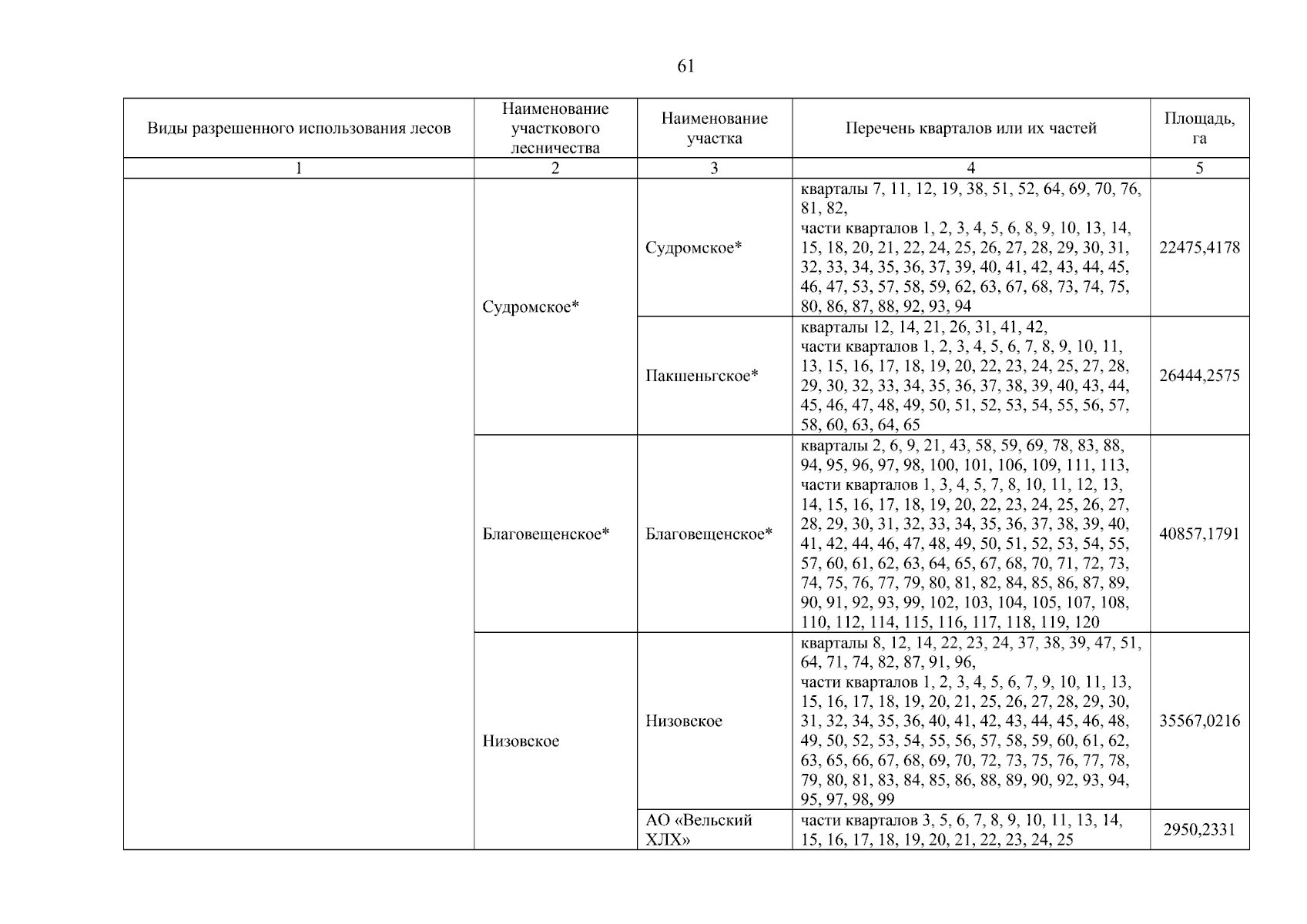 61

| Виды разрешенного использования лесов | Наименование участкового лесничества | Наименование участка | Перечень кварталов или их частей | Площадь, га |
|---|---|---|---|---|
| 1 | 2 | 3 | 4 | 5 |
|  | Судромское* | Судромское* | кварталы 7, 11, 12, 19, 38, 51, 52, 64, 69, 70, 76, 81, 82, части кварталов 1, 2, 3, 4, 5, 6, 8, 9, 10, 13, 14, 15, 18, 20, 21, 22, 24, 25, 26, 27, 28, 29, 30, 31, 32, 33, 34, 35, 36, 37, 39, 40, 41, 42, 43, 44, 45, 46, 47, 53, 57, 58, 59, 62, 63, 67, 68, 73, 74, 75, 80, 86, 87, 88, 92, 93, 94 | 22475,4178 |
|  |  | Пакшеньгское* | кварталы 12, 14, 21, 26, 31, 41, 42, части кварталов 1, 2, 3, 4, 5, 6, 7, 8, 9, 10, 11, 13, 15, 16, 17, 18, 19, 20, 22, 23, 24, 25, 27, 28, 29, 30, 32, 33, 34, 35, 36, 37, 38, 39, 40, 43, 44, 45, 46, 47, 48, 49, 50, 51, 52, 53, 54, 55, 56, 57, 58, 60, 63, 64, 65 | 26444,2575 |
|  | Благовещенское* | Благовещенское* | кварталы 2, 6, 9, 21, 43, 58, 59, 69, 78, 83, 88, 94, 95, 96, 97, 98, 100, 101, 106, 109, 111, 113, части кварталов 1, 3, 4, 5, 7, 8, 10, 11, 12, 13, 14, 15, 16, 17, 18, 19, 20, 22, 23, 24, 25, 26, 27, 28, 29, 30, 31, 32, 33, 34, 35, 36, 37, 38, 39, 40, 41, 42, 44, 46, 47, 48, 49, 50, 51, 52, 53, 54, 55, 57, 60, 61, 62, 63, 64, 65, 67, 68, 70, 71, 72, 73, 74, 75, 76, 77, 79, 80, 81, 82, 84, 85, 86, 87, 89, 90, 91, 92, 93, 99, 102, 103, 104, 105, 107, 108, 110, 112, 114, 115, 116, 117, 118, 119, 120 | 40857,1791 |
|  | Низовское | Низовское | кварталы 8, 12, 14, 22, 23, 24, 37, 38, 39, 47, 51, 64, 71, 74, 82, 87, 91, 96, части кварталов 1, 2, 3, 4, 5, 6, 7, 9, 10, 11, 13, 15, 16, 17, 18, 19, 20, 21, 25, 26, 27, 28, 29, 30, 31, 32, 34, 35, 36, 40, 41, 42, 43, 44, 45, 46, 48, 49, 50, 52, 53, 54, 55, 56, 57, 58, 59, 60, 61, 62, 63, 65, 66, 67, 68, 69, 70, 72, 73, 75, 76, 77, 78, 79, 80, 81, 83, 84, 85, 86, 88, 89, 90, 92, 93, 94, 95, 97, 98, 99 | 35567,0216 |
|  |  | АО «Вельский ХЛХ» | части кварталов 3, 5, 6, 7, 8, 9, 10, 11, 13, 14, 15, 16, 17, 18, 19, 20, 21, 22, 23, 24, 25 | 2950,2331 |